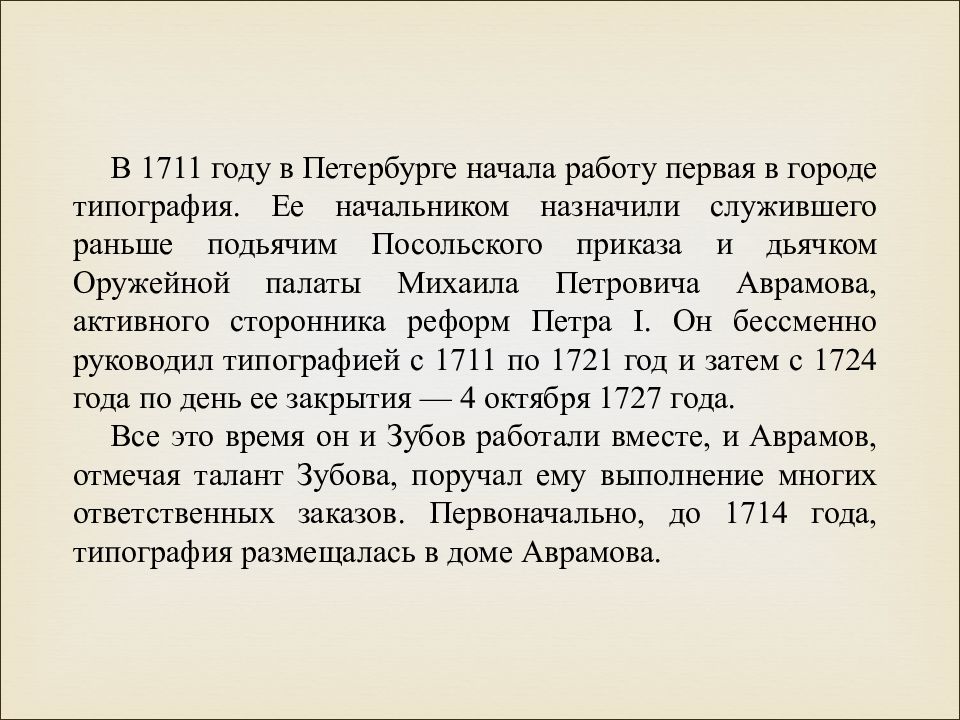 В 1711 году в Петербурге начала работу первая в городе типография. Ее начальником назначили служившего раньше подьячим Посольского приказа и дьячком Оружейной палаты Михаила Петровича Аврамова, активного сторонника реформ Петра I. Он бессменно руководил типографией с 1711 по 1721 год и затем с 1724 года по день ее закрытия — 4 октября 1727 года.

Все это время он и Зубов работали вместе, и Аврамов, отмечая талант Зубова, поручал ему выполнение многих ответственных заказов. Первоначально, до 1714 года, типография размещалась в доме Аврамова.